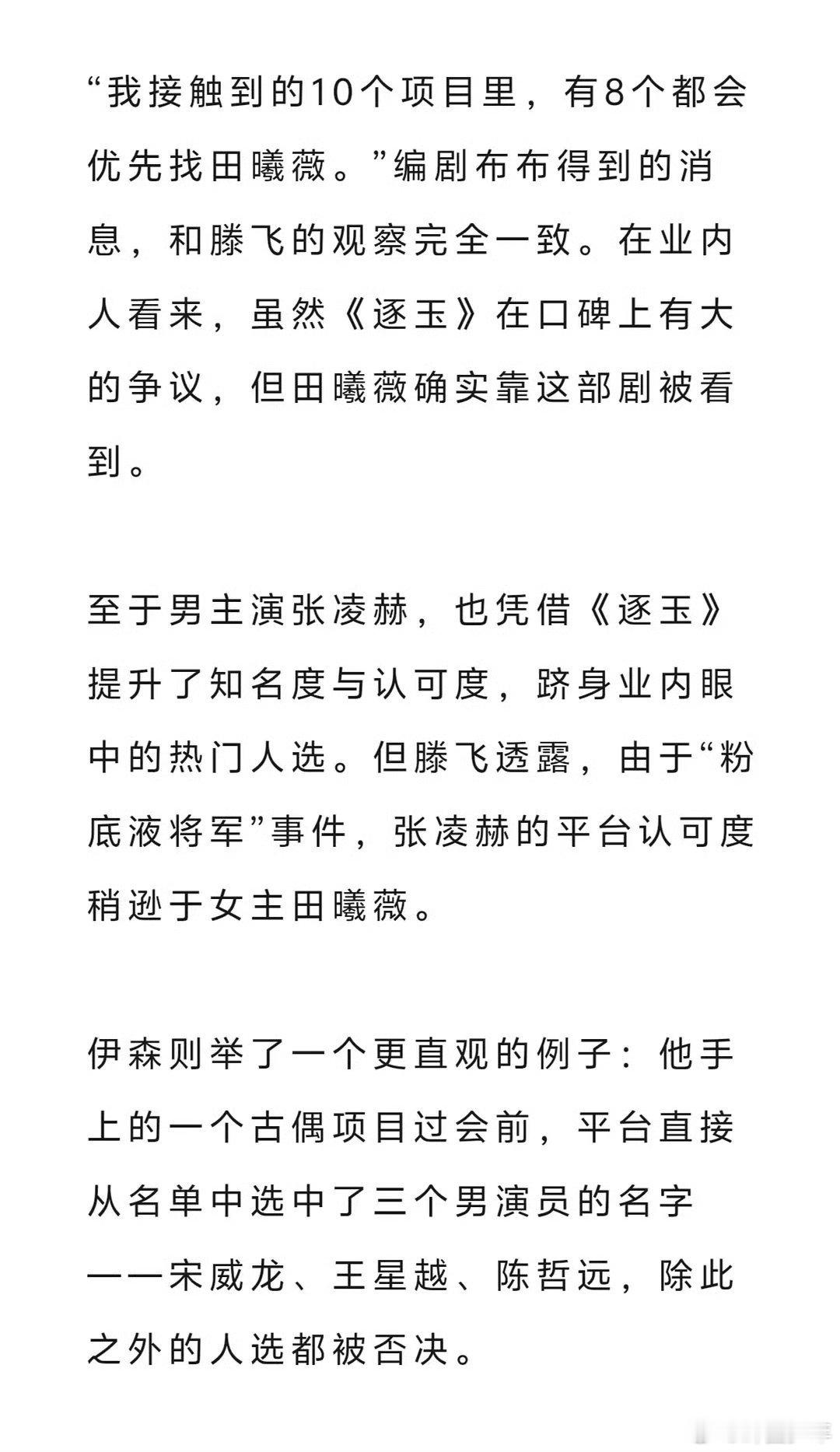 “我接触到的10个项目里，有8个都会优先找田曦薇。”编剧布布得到的消息，和滕飞的观察完全一致。在业内人看来，虽然《逐玉》在口碑上有大的争议，但田曦薇确实靠这部剧被看到。

至于男主演张凌赫，也凭借《逐玉》提升了知名度与认可度，跻身业内眼中的热门人选。但滕飞透露，由于“粉底液将军”事件，张凌赫的平台认可度稍逊于女主田曦薇。

伊森则举了一个更直观的例子：他手上的一个古偶项目过会前，平台直接从名单中选中了三个男演员的名字——宋威龙、王星越、陈哲远，除此之外的人选都被否决。